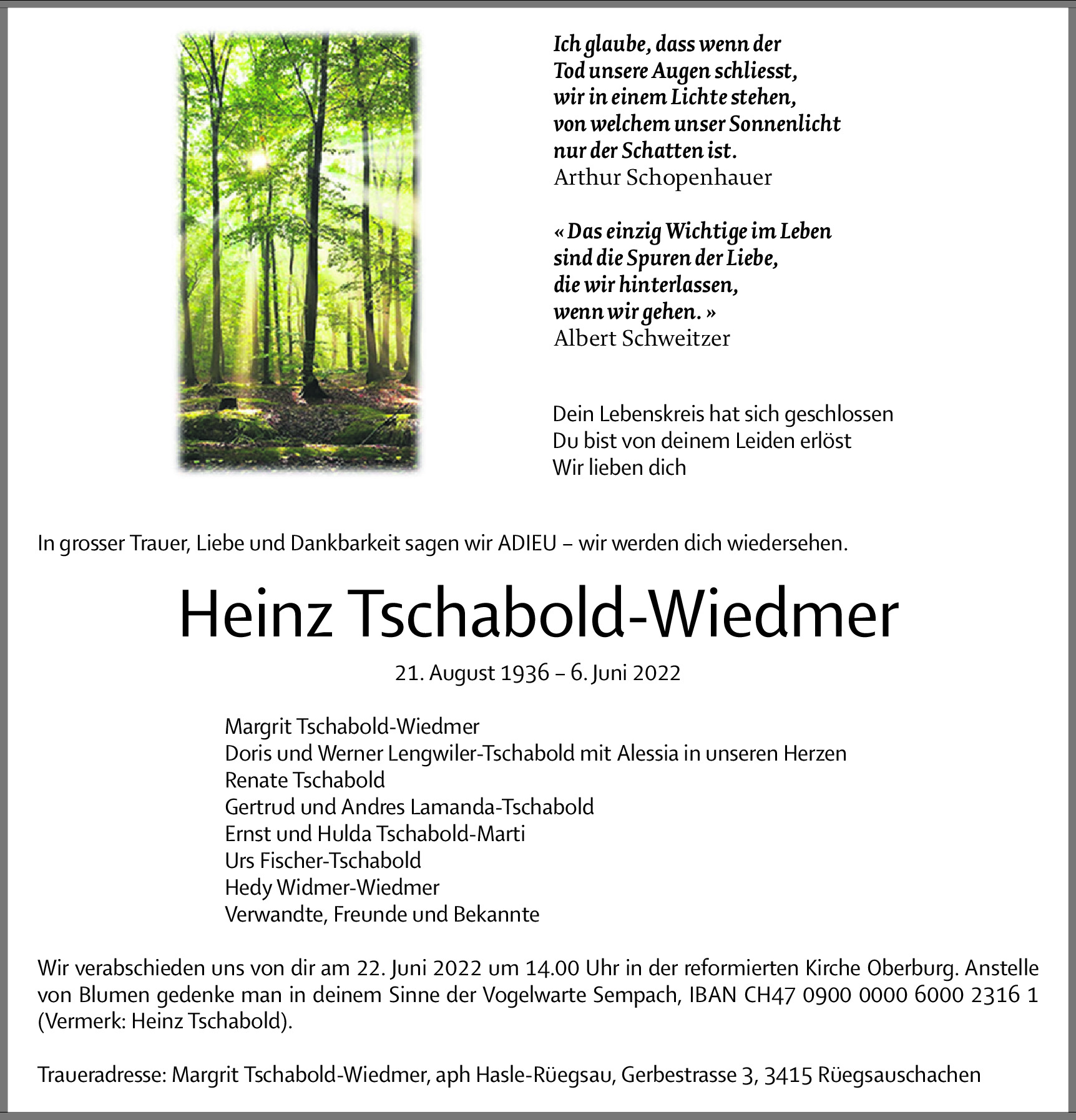 Ich glaube, dass wenn der Tod unsere Augen schliesst, wir in einem Lichte stehen, von welchem unser Sonnenlicht nur der Schatten ist.
Arthur Schopenhauer

« Das einzig Wichtige im Leben sind die Spuren der Liebe, die wir hinterlassen, wenn wir gehen. »
Albert Schweitzer

Dein Lebenskreis hat sich geschlossen
Du bist von deinem Leiden erlöst
Wir lieben dich

In grosser Trauer, Liebe und Dankbarkeit sagen wir ADIEU – wir werden dich wiedersehen.

Heinz Tschabold-Wiedmer

21. August 1936 – 6. Juni 2022

Margrit Tschabold-Wiedmer
Doris und Werner Lengwiler-Tschabold mit Alessia in unseren Herzen
Renate Tschabold
Gertrud und Andres Lamanda-Tschabold
Ernst und Hulda Tschabold-Marti
Urs Fischer-Tschabold
Hedy Widmer-Wiedmer
Verwandte, Freunde und Bekannte

Wir verabschieden uns von dir am 22. Juni 2022 um 14.00 Uhr in der reformierten Kirche Oberburg. Anstelle von Blumen gedenke man in deinem Sinne der Vogelwarte Sempach, IBAN CH47 0900 0000 6000 2316 1 (Vermerk: Heinz Tschabold).

Traueradresse: Margrit Tschabold-Wiedmer, aph Hasle-Rüegsau, Gerbestrasse 3, 3415 Rüegsauschachen